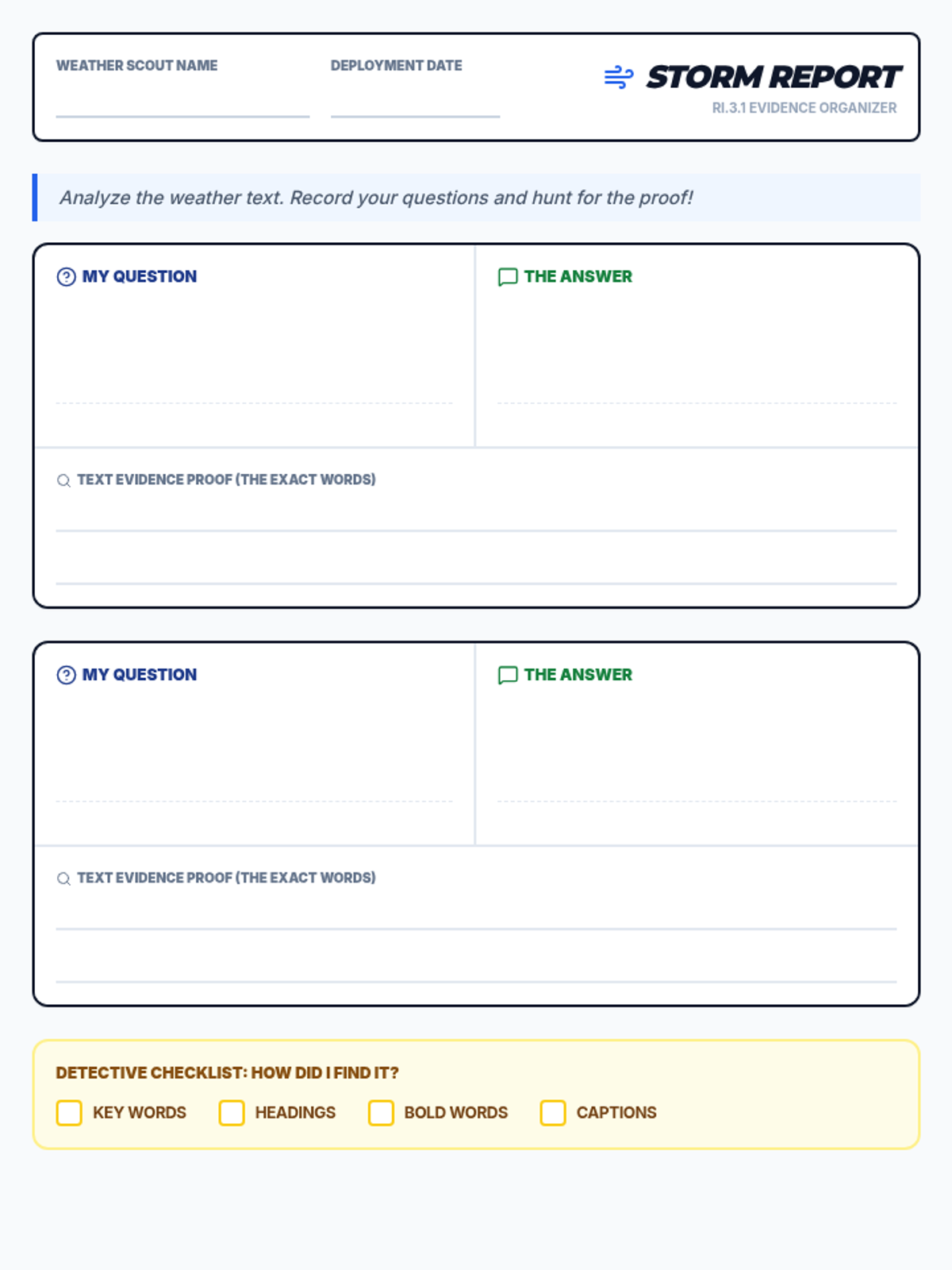 WEATHER SCOUT NAME

DEPLOYMENT DATE

STORM REPORT
RI.3.1 EVIDENCE ORGANIZER

Analyze the weather text. Record your questions and hunt for the proof!

MY QUESTION

THE ANSWER

TEXT EVIDENCE PROOF (THE EXACT WORDS)

MY QUESTION

THE ANSWER

TEXT EVIDENCE PROOF (THE EXACT WORDS)

DETECTIVE CHECKLIST: HOW DID I FIND IT?

KEY WORDS

HEADINGS

BOLD WORDS

CAPTIONS